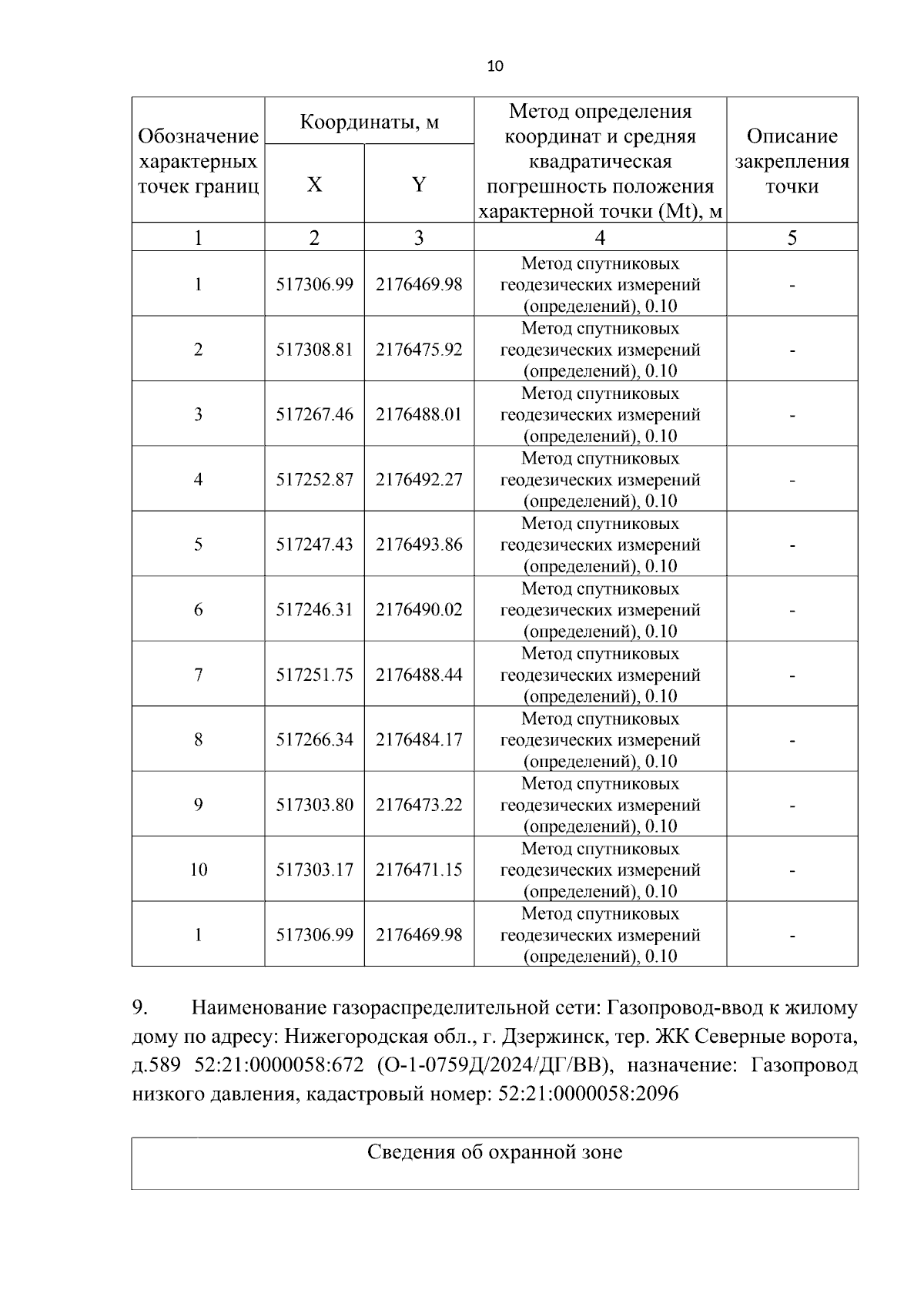 10

| Обозначение характерных точек границ | Координаты, м | | Метод определения координат и средняя квадратическая погрешность положения характерной точки (Mt), м | Описание закрепления точки |
|---|---|---|---|---|
| | X | Y | | |
| 1 | 2 | 3 | 4 | 5 |
| 1 | 517306.99 | 2176469.98 | Метод спутниковых геодезических измерений (определений), 0.10 | - |
| 2 | 517308.81 | 2176475.92 | Метод спутниковых геодезических измерений (определений), 0.10 | - |
| 3 | 517267.46 | 2176488.01 | Метод спутниковых геодезических измерений (определений), 0.10 | - |
| 4 | 517252.87 | 2176492.27 | Метод спутниковых геодезических измерений (определений), 0.10 | - |
| 5 | 517247.43 | 2176493.86 | Метод спутниковых геодезических измерений (определений), 0.10 | - |
| 6 | 517246.31 | 2176490.02 | Метод спутниковых геодезических измерений (определений), 0.10 | - |
| 7 | 517251.75 | 2176488.44 | Метод спутниковых геодезических измерений (определений), 0.10 | - |
| 8 | 517266.34 | 2176484.17 | Метод спутниковых геодезических измерений (определений), 0.10 | - |
| 9 | 517303.80 | 2176473.22 | Метод спутниковых геодезических измерений (определений), 0.10 | - |
| 10 | 517303.17 | 2176471.15 | Метод спутниковых геодезических измерений (определений), 0.10 | - |
| 1 | 517306.99 | 2176469.98 | Метод спутниковых геодезических измерений (определений), 0.10 | - |

9. Наименование газораспределительной сети: Газопровод-ввод к жилому дому по адресу: Нижегородская обл., г. Дзержинск, тер. ЖК Северные ворота, д.589 52:21:0000058:672 (О-1-0759Д/2024/ДГ/ВВ), назначение: Газопровод низкого давления, кадастровый номер: 52:21:0000058:2096

Сведения об охранной зоне